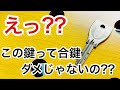 えっ??

この鍵って合鍵
ダメじゃないの??